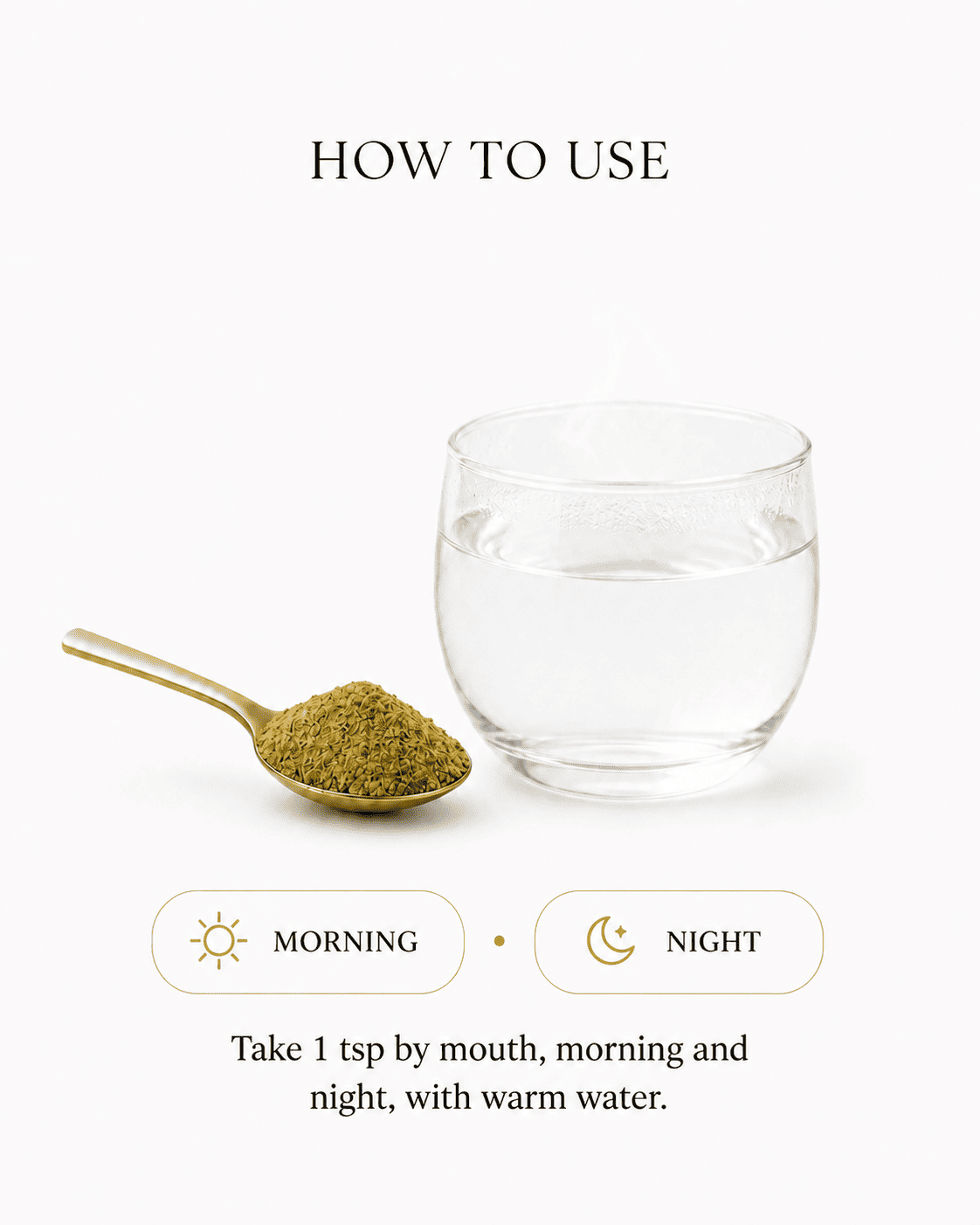 HOW TO USE

MORNING

NIGHT

Take 1 tsp by mouth, morning and night, with warm water.